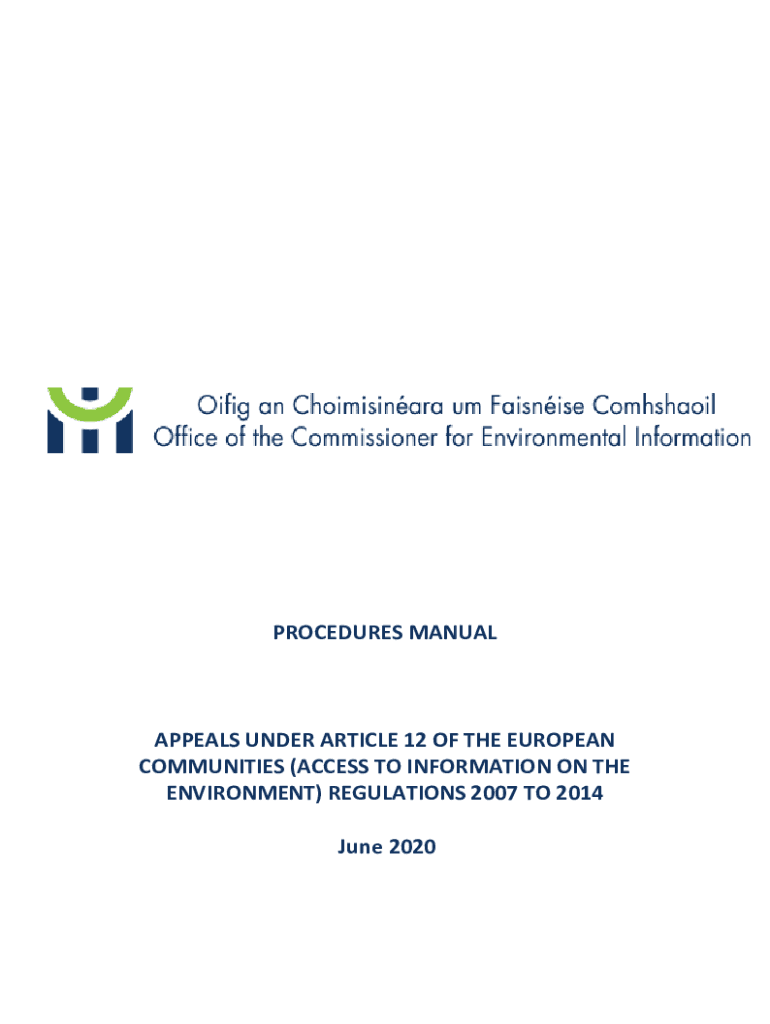 Oifig an Choimisinéara um Faisnéise Comhshaoil
Office of the Commissioner for Environmental Information

PROCEDURES MANUAL

APPEALS UNDER ARTICLE 12 OF THE EUROPEAN COMMUNITIES (ACCESS TO INFORMATION ON THE ENVIRONMENT) REGULATIONS 2007 TO 2014

June 2020